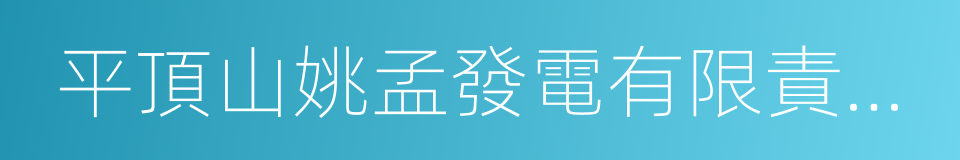 平頂山姚孟發電有限責...